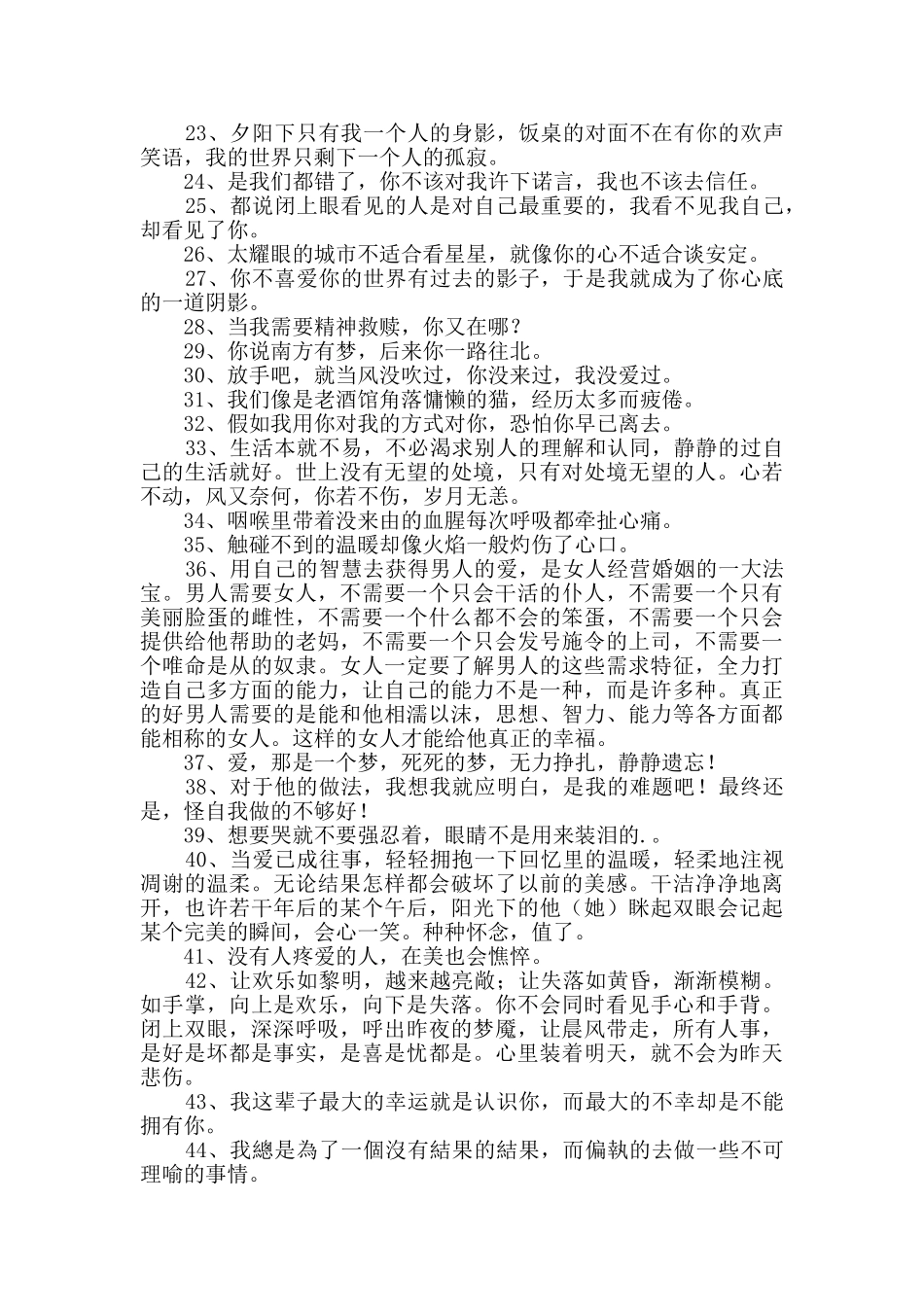 23、夕阳下只有我一个人的身影，饭桌的对面不在有你的欢声笑语，我的世界只剩下一个人的孤寂。

24、是我们都错了，你不该对我许下诺言，我也不该去信任。

25、都说闭上眼看见的人是对自己最重要的，我看不见我自己，却看见了你。

26、太耀眼的城市不适合看星星，就像你的心不适合谈安定。

27、你不喜爱你的世界有过去的影子，于是我就成为了你心底的一道阴影。

28、当我需要精神救赎，你又在哪？

29、你说南方有梦，后来你一路往北。

30、放手吧，就当风没吹过，你没来过，我没爱过。

31、我们像是老酒馆角落慵懒的猫，经历太多而疲倦。

32、假如我用你对我的方式对你，恐怕你早已离去。

33、生活本就不易，不必渴求别人的理解和认同，静静的过自己的生活就好。世上没有无望的处境，只有对处境无望的人。心若不动，风又奈何，你若不伤，岁月无恙。

34、咽喉里带着没来由的血腥每次呼吸都牵扯心痛。

35、触碰不到的温暖却像火焰一般灼伤了心口。

36、用自己的智慧去获得男人的爱，是女人经营婚姻的一大法宝。男人需要女人，不需要一个只会干活的仆人，不需要一个只有美丽脸蛋的雌性，不需要一个什么都不会的笨蛋，不需要一个只会提供给他帮助的老妈，不需要一个只会发号施令的上司，不需要一个唯命是从的奴隶。女人一定要了解男人的这些需求特征，全力打造自己多方面的能力，让自己的能力不是一种，而是许多种。真正的好男人需要的是能和他相濡以沫，思想、智力、能力等各方面都能相称的女人。这样的女人才能给他真正的幸福。

37、爱，那是一个梦，死死的梦，无力挣扎，静静遗忘！

38、对于他的做法，我想我就应明白，是我的难题吧！最终还是，怪自我做的不够好！

39、想要哭就不要强忍着，眼睛不是用来装泪的.。

40、当爱已成往事，轻轻拥抱一下回忆里的温暖，轻柔地注视凋谢的温柔。无论结果怎样都会破坏了以前的美感。干洁净净地离开，也许若干年后的某个午后，阳光下的他（她）眯起双眼会记起某个完美的瞬间，会心一笑。种种怀念，值了。

41、没有人疼爱的人，在美也会憔悴。

42、让欢乐如黎明，越来越亮敞；让失落如黄昏，渐渐模糊。如手掌，向上是欢乐，向下是失落。你不会同时看见手心和手背。闭上双眼，深深呼吸，呼出昨夜的梦魇，让晨风带走，所有人事，是好是坏都是事实，是喜是忧都是。心里装着明天，就不会为昨天悲伤。

43、我这辈子最大的幸运就是认识你，而最大的不幸却是不能拥有你。

44、我總是為了一個沒有結果的結果，而偏執的去做一些不可理喻的事情。